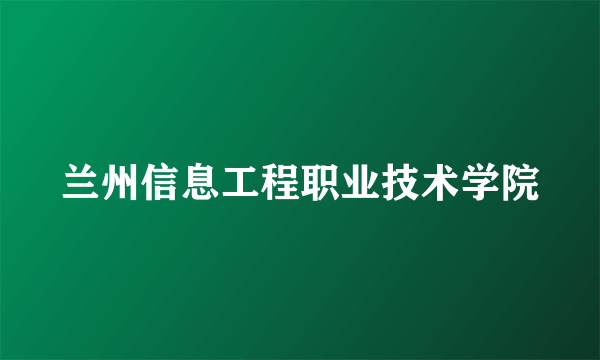 兰州信息工程职业技术学院